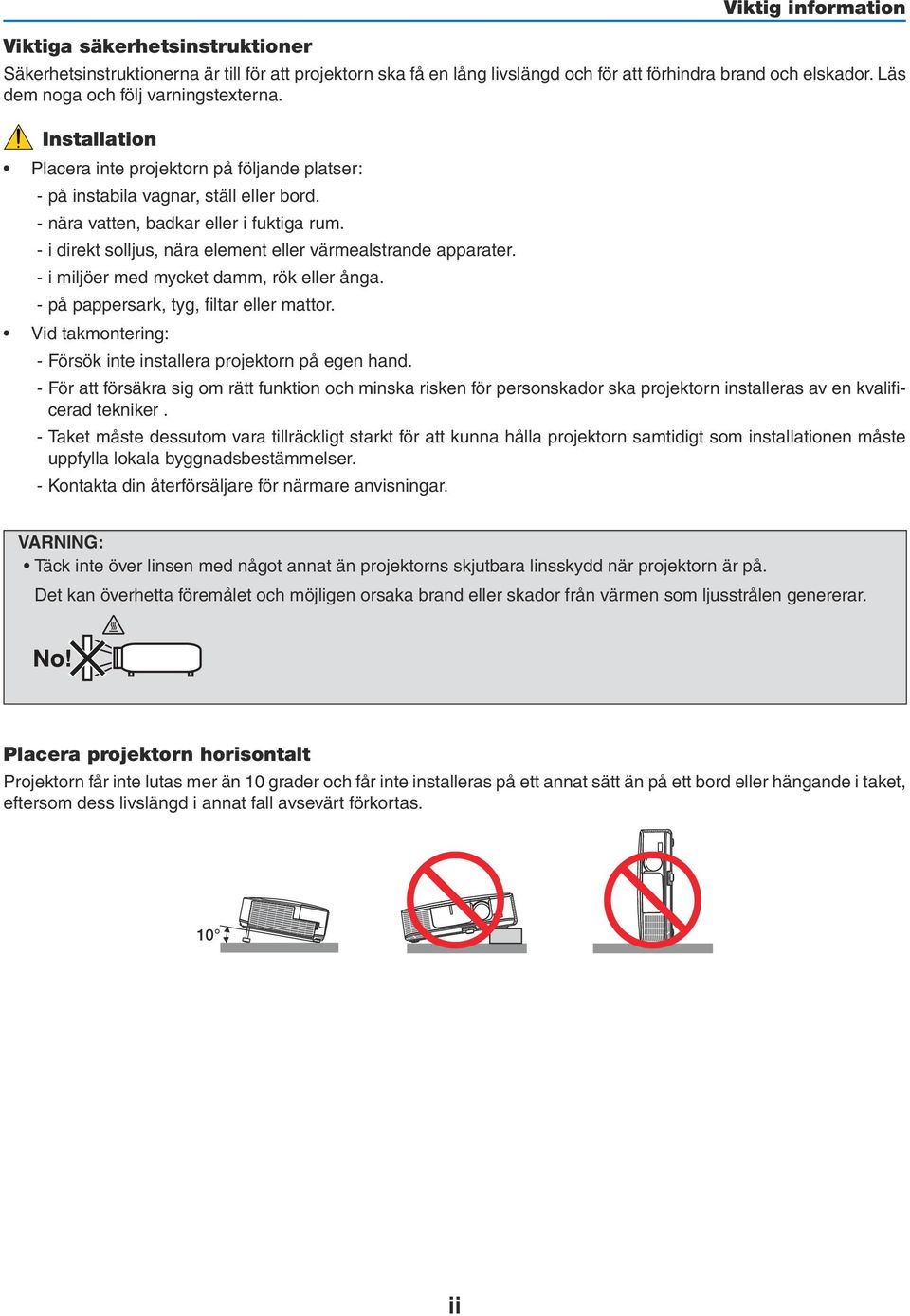 Viktig information

Viktiga säkerhetsinstruktioner

Säkerhetsinstruktionerna är till för att projektorn ska få en lång livslängd och för att förhindra brand och elskador. Läs dem noga och följ varningstexterna.

Installation

• Placera inte projektorn på följande platser:
- på instabila vagnar, ställ eller bord.
- nära vatten, badkar eller i fuktiga rum.
- i direkt solljus, nära element eller värmealstrande apparater.
- i miljöer med mycket damm, rök eller ånga.
- på pappersark, tyg, filtar eller mattor.
• Vid takmontering:
- Försök inte installera projektorn på egen hand.
- För att försäkra sig om rätt funktion och minska risken för personskador ska projektorn installeras av en kvalificerad tekniker .
- Taket måste dessutom vara tillräckligt starkt för att kunna hålla projektorn samtidigt som installationen måste uppfylla lokala byggnadsbestämmelser.
- Kontakta din återförsäljare för närmare anvisningar.

VARNING:
• Täck inte över linsen med något annat än projektorns skjutbara linsskydd när projektorn är på.
Det kan överhetta föremålet och möjligen orsaka brand eller skador från värmen som ljusstrålen genererar.

No!

Placera projektorn horisontalt

Projektorn får inte lutas mer än 10 grader och får inte installeras på ett annat sätt än på ett bord eller hängande i taket, eftersom dess livslängd i annat fall avsevärt förkortas.

10°

ii